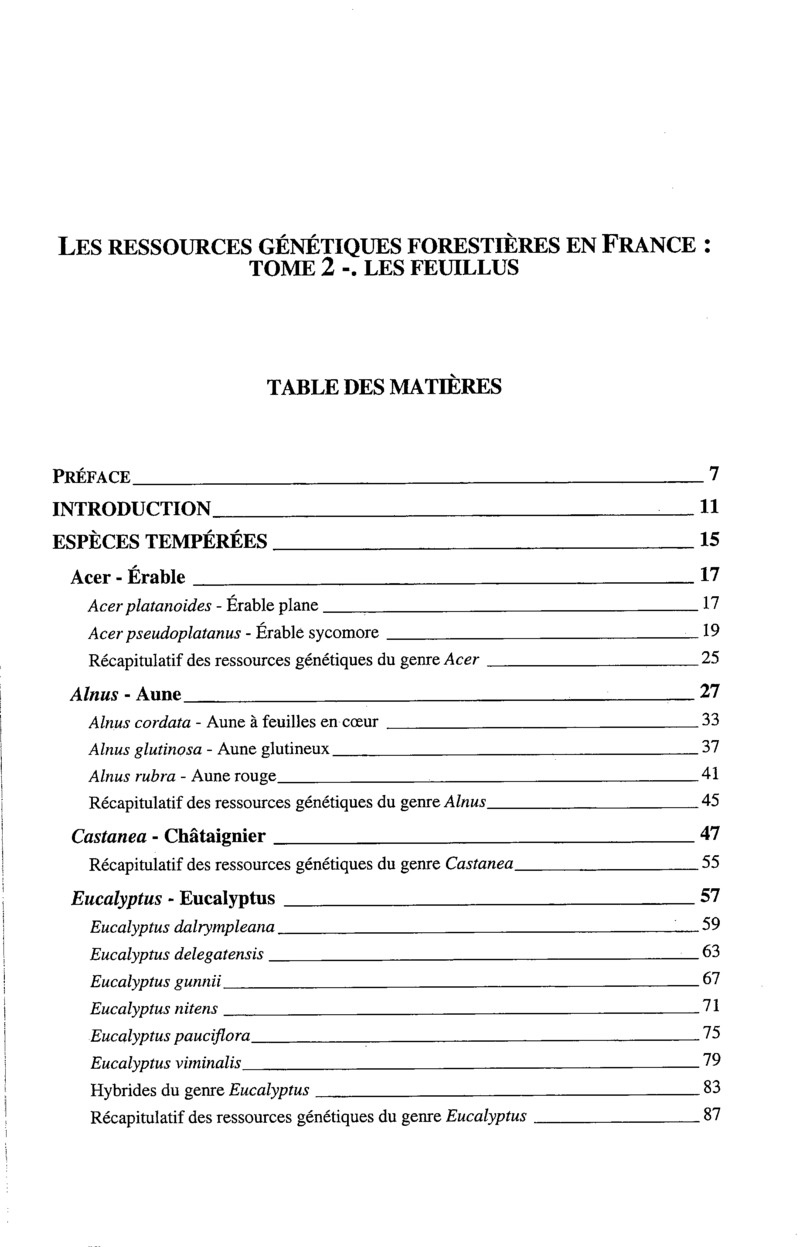 LES RESSOURCES GÉNÉTIQUES FORESTIÈRES EN FRANCE : TOME 2 -. LES FEUILLUS

TABLE DES MATIÈRES

PRÉFACE 7
INTRODUCTION 11
ESPÈCES TEMPÉRÉES 15
Acer - Érable 17
Acer platanoides - Érable plane 17
Acer pseudoplatanus - Érable sycomore 19
Récapitulatif des ressources génétiques du genre Acer 25
Alnus - Aune 27
Alnus cordata - Aune à feuilles en cœur 33
Alnus glutinosa - Aune glutineux 37
Alnus rubra - Aune rouge 41
Récapitulatif des ressources génétiques du genre Alnus 45
Castanea - Châtaignier 47
Récapitulatif des ressources génétiques du genre Castanea 55
Eucalyptus - Eucalyptus 57
Eucalyptus dalrympleana 59
Eucalyptus delegatensis 63
Eucalyptus gunnii 67
Eucalyptus nitens 71
Eucalyptus pauciflora 75
Eucalyptus viminalis 79
Hybrides du genre Eucalyptus 83
Récapitulatif des ressources génétiques du genre Eucalyptus 87